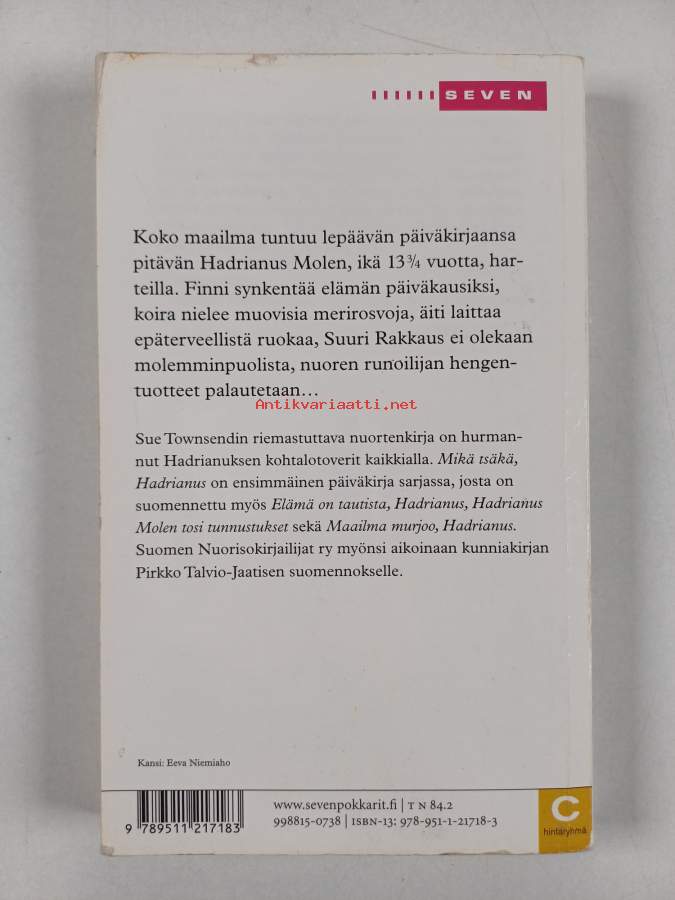 SEVEN

Koko maailma tuntuu lepäävän päiväkirjaansa pitävän Hadrianus Molen, ikä 13¾ vuotta, harteilla. Finni synkentää elämän päiväkausiksi, koira nielee muovisia merirosvoja, äiti laittaa epäterveellistä ruokaa, Suuri Rakkaus ei olekaan molemminpuolista, nuoren runoilijan hengentuotteet palautetaan…

Antikvariaatti.net

Sue Townsendin riemastuttava nuortenkirja on hurmannut Hadrianuksen kohtalotoverit kaikkialla. Mikä tsäkä, Hadrianus on ensimmäinen päiväkirja sarjassa, josta on suomennettu myös Elämä on tautista, Hadrianus, Hadrianus Molen tosi tunnustukset sekä Maailma murjoo, Hadrianus. Suomen Nuorisokirjailijat ry myönsi aikoinaan kunniakirjan Pirkko Talvio-Jaatisen suomennokselle.

Kansi: Eeva Niemiaho

9 789511 217183

www.sevenpokkarit.fi | T N 84.2
998815-0738 | ISBN-13: 978-951-1-21718-3

C
hintaryhmä